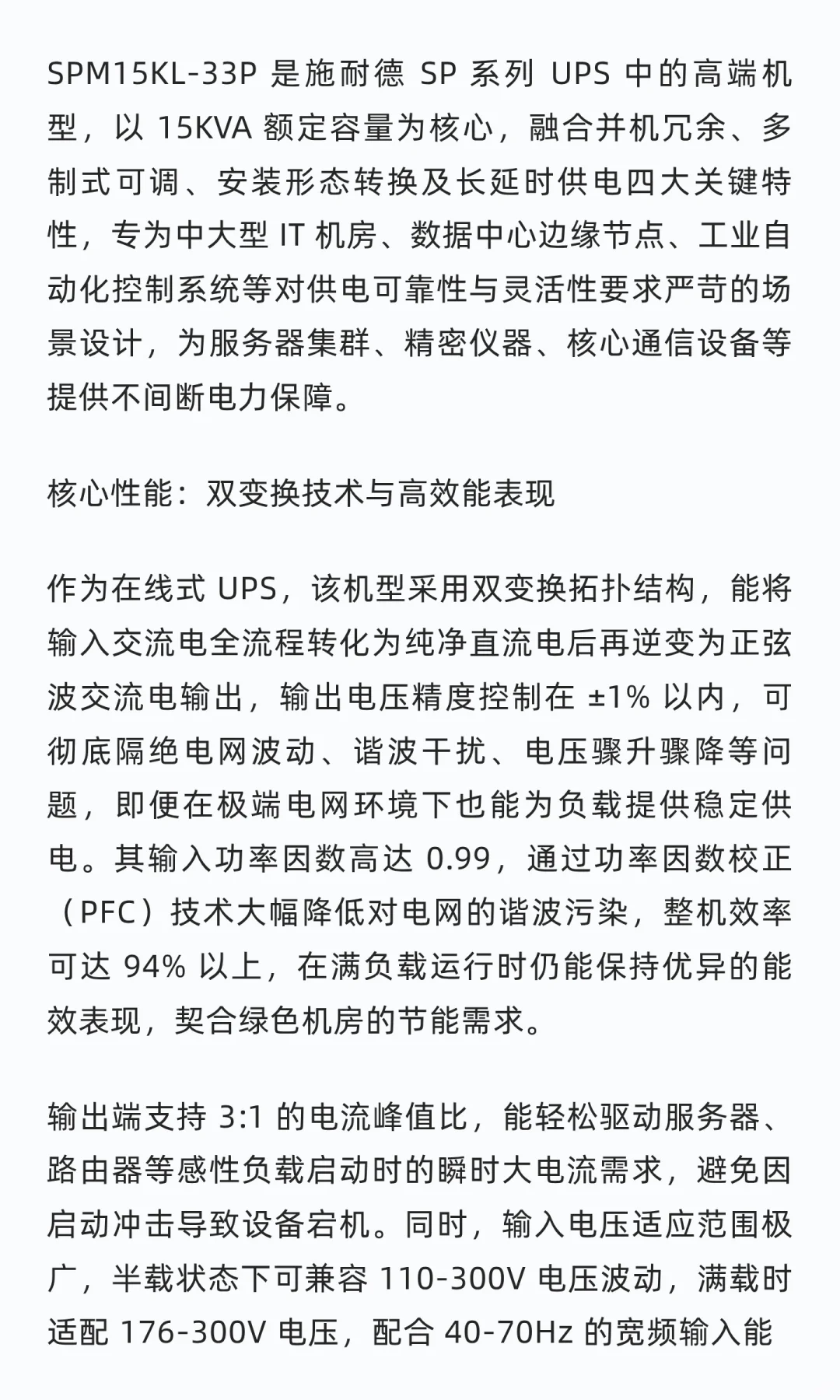 SPM15KL-33P 是施耐德 SP 系列 UPS 中的高端机型，以 15KVA 额定容量为核心，融合并机冗余、多制式可调、安装形态转换及长延时供电四大关键特性，专为中大型 IT 机房、数据中心边缘节点、工业自动化控制系统等对供电可靠性与灵活性要求严苛的场景设计，为服务器集群、精密仪器、核心通信设备等提供不间断电力保障。

核心性能：双变换技术与高效能表现

作为在线式 UPS，该机型采用双变换拓扑结构，能将输入交流电全流程转化为纯净直流电后再逆变为正弦波交流电输出，输出电压精度控制在 ±1% 以内，可彻底隔绝电网波动、谐波干扰、电压骤升骤降等问题，即便在极端电网环境下也能为负载提供稳定供电。其输入功率因数高达 0.99，通过功率因数校正（PFC）技术大幅降低对电网的谐波污染，整机效率可达 94% 以上，在满负载运行时仍能保持优异的能效表现，契合绿色机房的节能需求。

输出端支持 3:1 的电流峰值比，能轻松驱动服务器、路由器等感性负载启动时的瞬时大电流需求，避免因启动冲击导致设备宕机。同时，输入电压适应范围极广，半载状态下可兼容 110-300V 电压波动，满载时适配 176-300V 电压，配合 40-70Hz 的宽频输入能